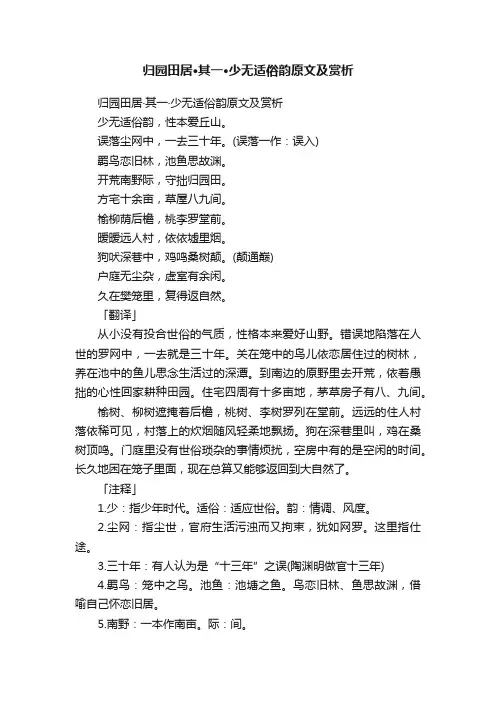 归园田居•其一•少无适俗韵原文及赏析

归园田居·其一·少无适俗韵原文及赏析

少无适俗韵，性本爱丘山。

误落尘网中，一去三十年。(误落一作：误入)

羁鸟恋旧林，池鱼思故渊。

开荒南野际，守拙归园田。

方宅十余亩，草屋八九间。

榆柳荫后檐，桃李罗堂前。

暧暧远人村，依依墟里烟。

狗吠深巷中，鸡鸣桑树颠。(颠通巅)

户庭无尘杂，虚室有余闲。

久在樊笼里，复得返自然。

「翻译」

从小没有投合世俗的气质，性格本来爱好山野。错误地陷落在人世的罗网中，一去就是三十年。关在笼中的鸟儿依恋居住过的树林，养在池中的鱼儿思念生活过的深潭。到南边的原野里去开荒，依着愚拙的心性回家耕种田园。住宅四周有十多亩地，茅草房子有八、九间。

榆树、柳树遮掩着后檐，桃树、李树罗列在堂前。远远的住人村落依稀可见，村落上的炊烟随风轻柔地飘扬。狗在深巷里叫，鸡在桑树顶鸣。门庭里没有世俗琐杂的事情烦扰，空房中有的是空闲的时间。长久地困在笼子里面，现在总算又能够返回到大自然了。

「注释」

1.少：指少年时代。适俗：适应世俗。韵：情调、风度。

2.尘网：指尘世，官府生活污浊而又拘束，犹如网罗。这里指仕途。

3.三十年：有人认为是“十三年”之误(陶渊明做官十三年)

4.羁鸟：笼中之鸟。池鱼：池塘之鱼。鸟恋旧林、鱼思故渊，借喻自己怀恋旧居。

5.南野：一本作南亩。际：间。